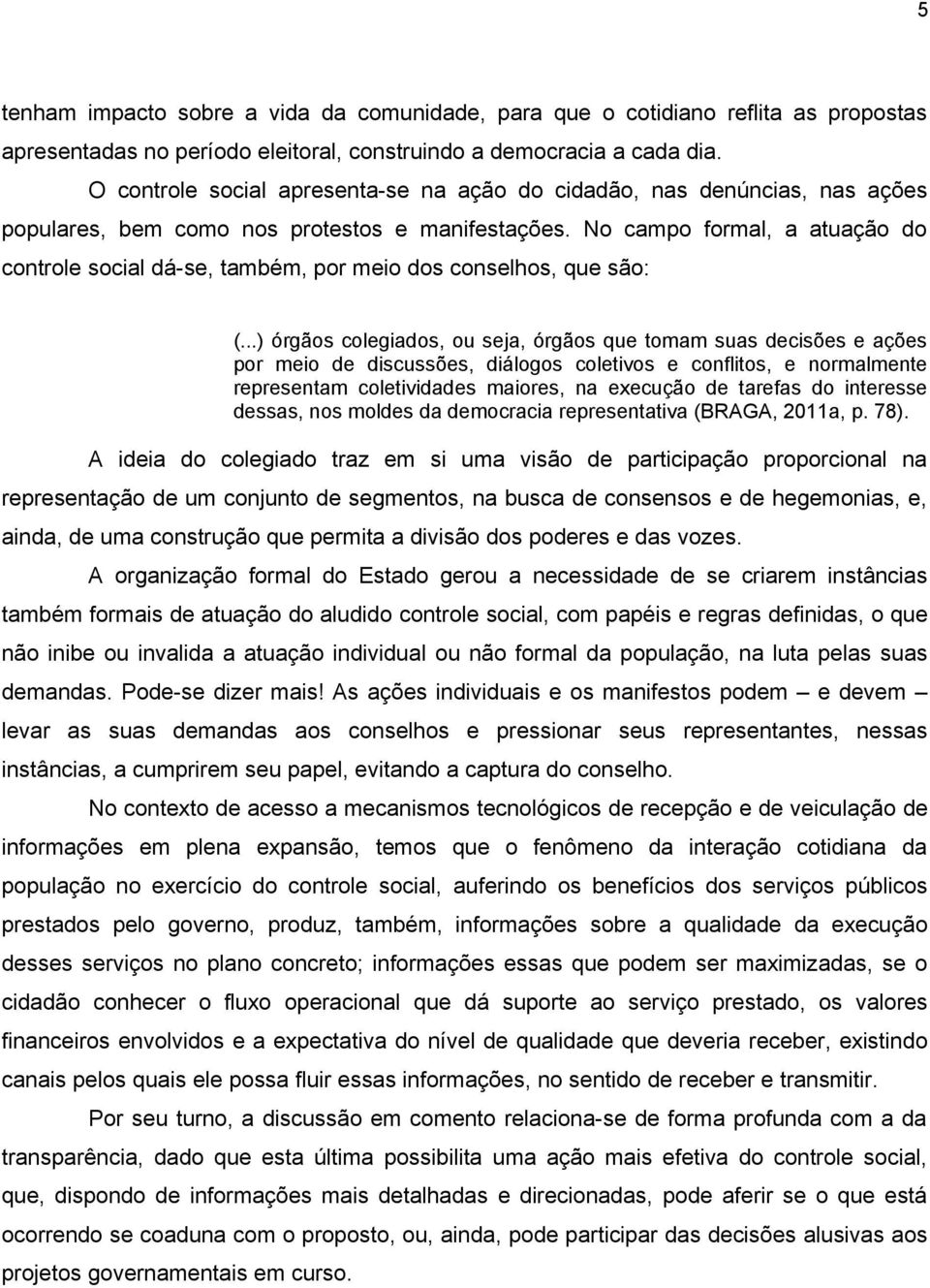 5

tenham impacto sobre a vida da comunidade, para que o cotidiano reflita as propostas apresentadas no período eleitoral, construindo a democracia a cada dia.

O controle social apresenta-se na ação do cidadão, nas denúncias, nas ações populares, bem como nos protestos e manifestações. No campo formal, a atuação do controle social dá-se, também, por meio dos conselhos, que são:

(...) órgãos colegiados, ou seja, órgãos que tomam suas decisões e ações por meio de discussões, diálogos coletivos e conflitos, e normalmente representam coletividades maiores, na execução de tarefas do interesse dessas, nos moldes da democracia representativa (BRAGA, 2011a, p. 78).

A ideia do colegiado traz em si uma visão de participação proporcional na representação de um conjunto de segmentos, na busca de consensos e de hegemonias, e, ainda, de uma construção que permita a divisão dos poderes e das vozes.

A organização formal do Estado gerou a necessidade de se criarem instâncias também formais de atuação do aludido controle social, com papéis e regras definidas, o que não inibe ou invalida a atuação individual ou não formal da população, na luta pelas suas demandas. Pode-se dizer mais! As ações individuais e os manifestos podem – e devem – levar as suas demandas aos conselhos e pressionar seus representantes, nessas instâncias, a cumprirem seu papel, evitando a captura do conselho.

No contexto de acesso a mecanismos tecnológicos de recepção e de veiculação de informações em plena expansão, temos que o fenômeno da interação cotidiana da população no exercício do controle social, auferindo os benefícios dos serviços públicos prestados pelo governo, produz, também, informações sobre a qualidade da execução desses serviços no plano concreto; informações essas que podem ser maximizadas, se o cidadão conhecer o fluxo operacional que dá suporte ao serviço prestado, os valores financeiros envolvidos e a expectativa do nível de qualidade que deveria receber, existindo canais pelos quais ele possa fluir essas informações, no sentido de receber e transmitir.

Por seu turno, a discussão em comento relaciona-se de forma profunda com a da transparência, dado que esta última possibilita uma ação mais efetiva do controle social, que, dispondo de informações mais detalhadas e direcionadas, pode aferir se o que está ocorrendo se coaduna com o proposto, ou, ainda, pode participar das decisões alusivas aos projetos governamentais em curso.